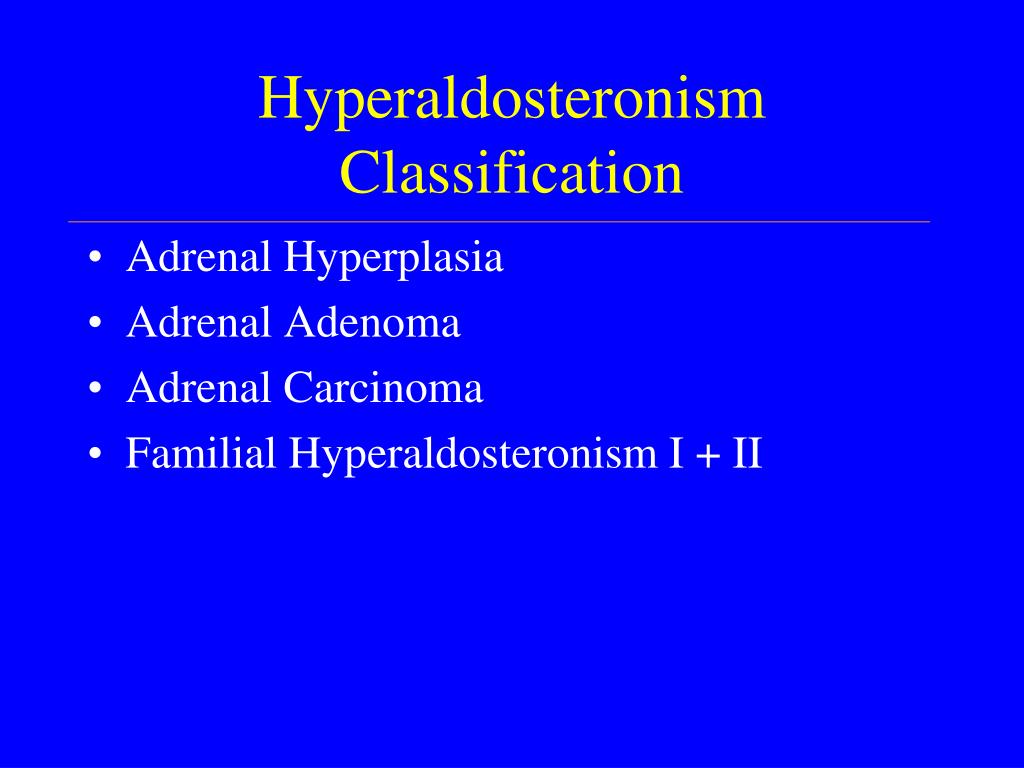 Hyperaldosteronism
Classification

• Adrenal Hyperplasia
• Adrenal Adenoma
• Adrenal Carcinoma
• Familial Hyperaldosteronism I + II